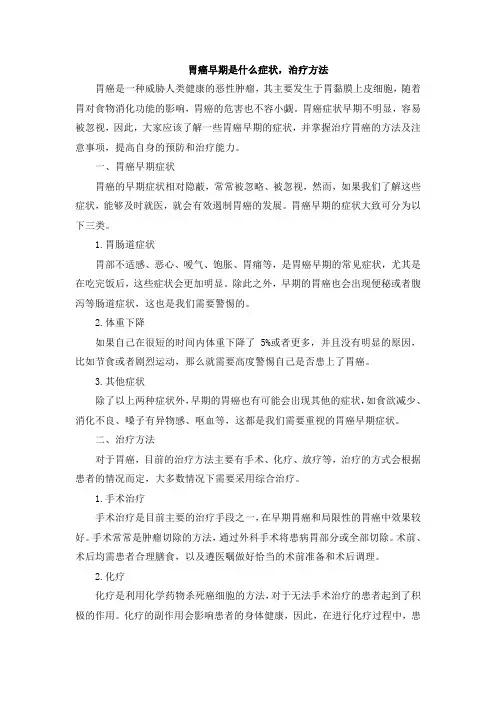 胃癌早期是什么症状，治疗方法

胃癌是一种威胁人类健康的恶性肿瘤，其主要发生于胃黏膜上皮细胞，随着胃对食物消化功能的影响，胃癌的危害也不容小觑。胃癌症状早期不明显，容易被忽视，因此，大家应该了解一些胃癌早期的症状，并掌握治疗胃癌的方法及注意事项，提高自身的预防和治疗能力。

一、胃癌早期症状

胃癌的早期症状相对隐蔽，常常被忽略、被忽视，然而，如果我们了解这些症状，能够及时就医，就会有效遏制胃癌的发展。胃癌早期的症状大致可分为以下三类。

1. 胃肠道症状

胃部不适感、恶心、嗳气、饱胀、胃痛等，是胃癌早期的常见症状，尤其是在吃完饭后，这些症状会更加明显。除此之外，早期的胃癌也会出现便秘或者腹泻等肠道症状，这也是我们需要警惕的。

2. 体重下降

如果自己在很短的时间内体重下降了 5%或者更多，并且没有明显的原因，比如节食或者剧烈运动，那么就需要高度警惕自己是否患上了胃癌。

3. 其他症状

除了以上两种症状外，早期的胃癌也有可能会出现其他的症状，如食欲减少、消化不良、嗓子有异物感、呕血等，这都是我们需要重视的胃癌早期症状。

二、治疗方法

对于胃癌，目前的治疗方法主要有手术、化疗、放疗等，治疗的方式会根据患者的情况而定，大多数情况下需要采用综合治疗。

1. 手术治疗

手术治疗是目前主要的治疗手段之一，在早期胃癌和局限性的胃癌中效果较好。手术常常是肿瘤切除的方法，通过外科手术将患病胃部分或全部切除。术前、术后均需患者合理膳食，以及遵医嘱做好恰当的术前准备和术后调理。

2. 化疗

化疗是利用化学药物杀死癌细胞的方法，对于无法手术治疗的患者起到了积极的作用。化疗的副作用会影响患者的身体健康，因此，在进行化疗过程中，患